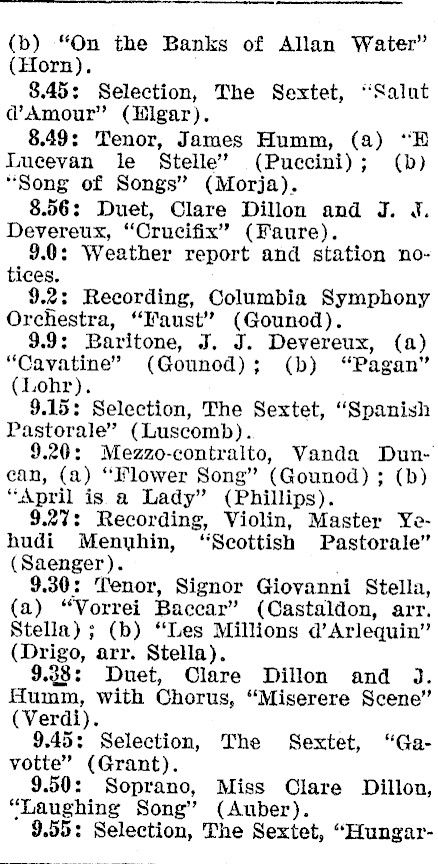 (b) "On the Banks of Allan Water" (Horn).

8.45: Selection, The Sextet, "Salut d'Amour" (Elgar).

8.49: Tenor, James Humm, (a) "E Lucevan le Stelle" (Puccini); (b) "Song of Songs" (Morja).

8.56: Duet, Clare Dillon and J. J. Devereux, "Crucifix" (Faure).

9.0: Weather report and station notices.

9.2: Recording, Columbia Symphony Orchestra, "Faust" (Gounod).

9.9: Baritone, J. J. Devereux, (a) "Cavatine" (Gounod); (b) "Pagan" (Lohr).

9.15: Selection, The Sextet, "Spanish Pastorale" (Luscomb).

9.20: Mezzo-contralto, Vanda Duncan, (a) "Flower Song" (Gounod); (b) "April is a Lady" (Phillips).

9.27: Recording, Violin, Master Yehudi Menuhin, "Scottish Pastorale" (Saenger).

9.30: Tenor, Signor Giovanni Stella, (a) "Vorrei Baccar" (Castaldon, arr. Stella); (b) "Les Millions d'Arlequin" (Drigo, arr. Stella).

9.38: Duet, Clare Dillon and J. Humm, with Chorus, "Miserere Scene" (Verdi).

9.45: Selection, The Sextet, "Gavotte" (Grant).

9.50: Soprano, Miss Clare Dillon, "Laughing Song" (Auber).

9.55: Selection, The Sextet, "Hungar-